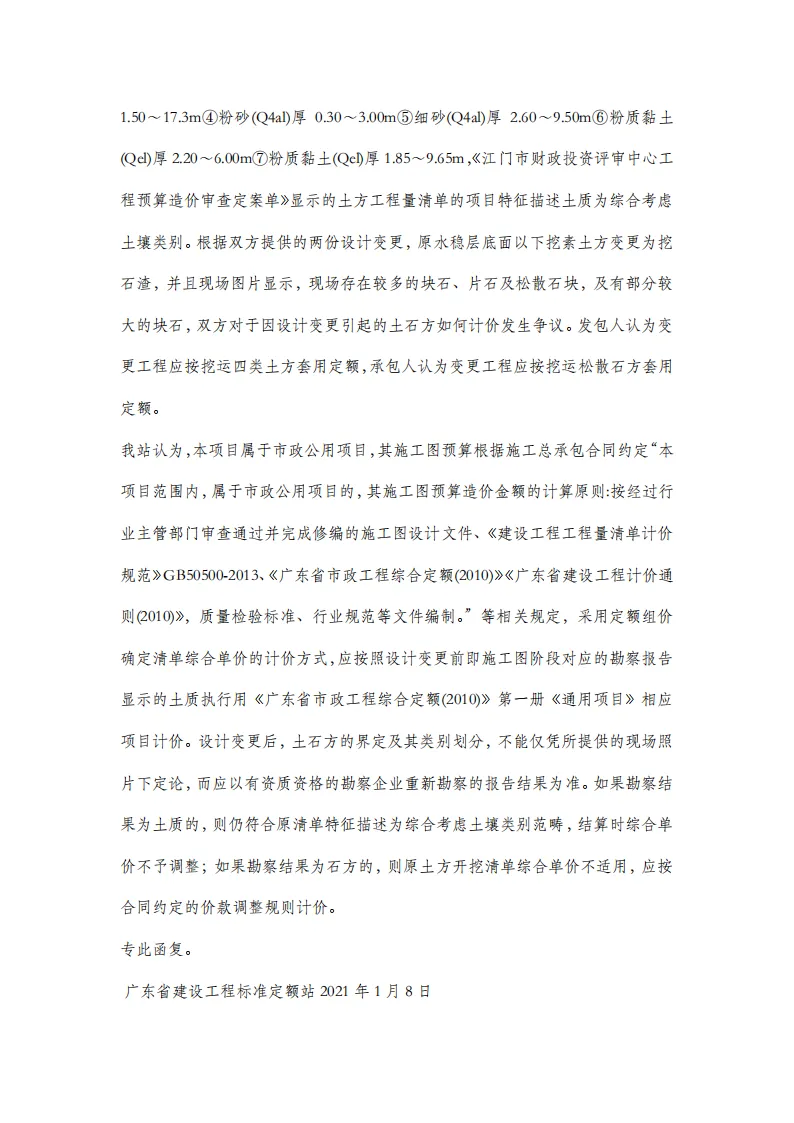 1.50～17.3m④粉砂(Q4al)厚 0.30～3.00m⑤细砂(Q4al)厚 2.60～9.50m⑥粉质黏土(Qel)厚 2.20～6.00m⑦粉质黏土(Qel)厚 1.85～9.65m,《江门市财政投资评审中心工程预算造价审查定案单》显示的土方工程量清单的项目特征描述土质为综合考虑土壤类别。根据双方提供的两份设计变更，原水稳层底面以下挖素土方变更为挖石渣，并且现场图片显示，现场存在较多的块石、片石及松散石块，及有部分较大的块石，双方对于因设计变更引起的土石方如何计价发生争议。发包人认为变更工程应按挖运四类土方套用定额，承包人认为变更工程应按挖运松散石方套用定额。

我站认为，本项目属于市政公用项目，其施工图预算根据施工总承包合同约定“本项目范围内，属于市政公用项目的，其施工图预算造价金额的计算原则:按经过行业主管部门审查通过并完成修编的施工图设计文件、《建设工程工程量清单计价规范》GB50500-2013、《广东省市政工程综合定额(2010)》《广东省建设工程计价通则(2010)》，质量检验标准、行业规范等文件编制。”等相关规定，采用定额组价确定清单综合单价的计价方式，应按照设计变更前即施工图阶段对应的勘察报告显示的土质执行用《广东省市政工程综合定额(2010)》第一册《通用项目》相应项目计价。设计变更后，土石方的界定及其类别划分，不能仅凭所提供的现场照片下定论，而应以有资质资格的勘察企业重新勘察的报告结果为准。如果勘察结果为土质的，则仍符合原清单特征描述为综合考虑土壤类别范畴，结算时综合单价不予调整；如果勘察结果为石方的，则原土方开挖清单综合单价不适用，应按合同约定的价款调整规则计价。

专此函复。

广东省建设工程标准定额站 2021 年 1 月 8 日